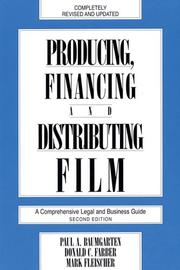 COMPLETELY
REVISED AND UPDATED

PRODUCING,
FINANCING
AND
DISTRIBUTING
FILM

A Comprehensive Legal and Business Guide
SECOND EDITION

PAUL A. BAUMGARTEN
DONALD C. FARBER
MARK FLEISCHER